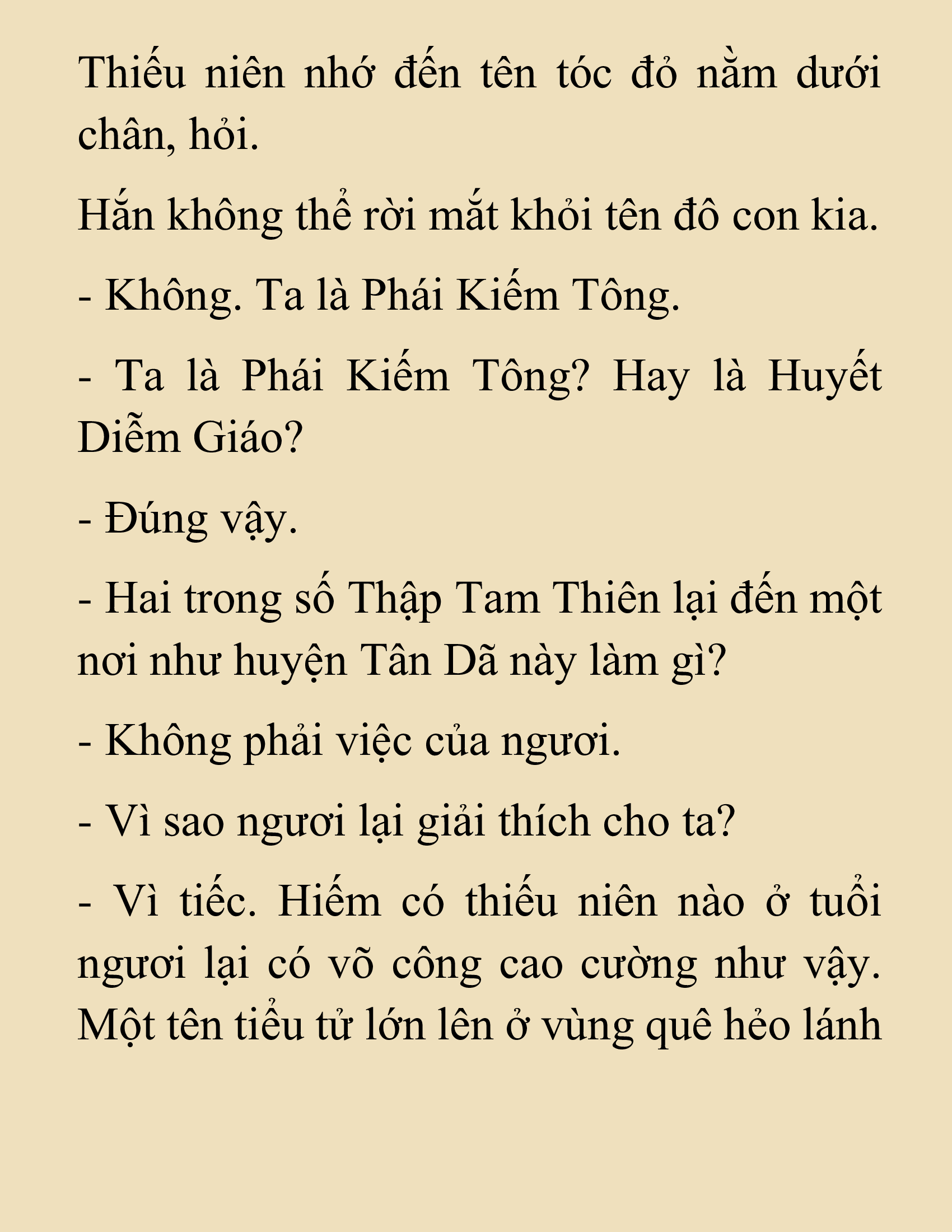 Thiếu niên nhớ đến tên tóc đỏ nằm dưới chân, hỏi.

Hắn không thể rời mắt khỏi tên đô con kia.

- Không. Ta là Phái Kiếm Tông.

- Ta là Phái Kiếm Tông? Hay là Huyết Diễm Giáo?

- Đúng vậy.

- Hai trong số Thập Tam Thiên lại đến một nơi như huyện Tân Dã này làm gì?

- Không phải việc của ngươi.

- Vì sao ngươi lại giải thích cho ta?

- Vì tiếc. Hiếm có thiếu niên nào ở tuổi ngươi lại có võ công cao cường như vậy. Một tên tiểu tử lớn lên ở vùng quê hẻo lánh